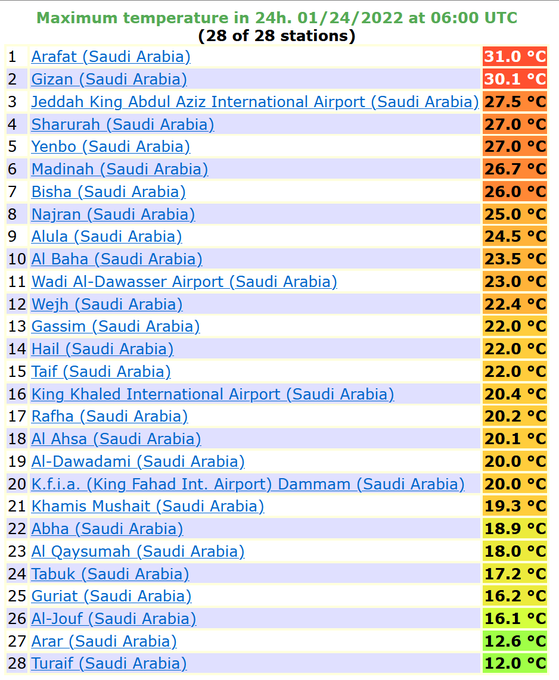 Maximum temperature in 24h. 01/24/2022 at 06:00 UTC
(28 of 28 stations)

| | | |
|---|---|---|
| 1 | Arafat (Saudi Arabia) | 31.0 °C |
| 2 | Gizan (Saudi Arabia) | 30.1 °C |
| 3 | Jeddah King Abdul Aziz International Airport (Saudi Arabia) | 27.5 °C |
| 4 | Sharurah (Saudi Arabia) | 27.0 °C |
| 5 | Yenbo (Saudi Arabia) | 27.0 °C |
| 6 | Madinah (Saudi Arabia) | 26.7 °C |
| 7 | Bisha (Saudi Arabia) | 26.0 °C |
| 8 | Najran (Saudi Arabia) | 25.0 °C |
| 9 | Alula (Saudi Arabia) | 24.5 °C |
| 10 | Al Baha (Saudi Arabia) | 23.5 °C |
| 11 | Wadi Al-Dawasser Airport (Saudi Arabia) | 23.0 °C |
| 12 | Wejh (Saudi Arabia) | 22.4 °C |
| 13 | Gassim (Saudi Arabia) | 22.0 °C |
| 14 | Hail (Saudi Arabia) | 22.0 °C |
| 15 | Taif (Saudi Arabia) | 22.0 °C |
| 16 | King Khaled International Airport (Saudi Arabia) | 20.4 °C |
| 17 | Rafha (Saudi Arabia) | 20.2 °C |
| 18 | Al Ahsa (Saudi Arabia) | 20.1 °C |
| 19 | Al-Dawadami (Saudi Arabia) | 20.0 °C |
| 20 | K.f.i.a. (King Fahad Int. Airport) Dammam (Saudi Arabia) | 20.0 °C |
| 21 | Khamis Mushait (Saudi Arabia) | 19.3 °C |
| 22 | Abha (Saudi Arabia) | 18.9 °C |
| 23 | Al Qaysumah (Saudi Arabia) | 18.0 °C |
| 24 | Tabuk (Saudi Arabia) | 17.2 °C |
| 25 | Guriat (Saudi Arabia) | 16.2 °C |
| 26 | Al-Jouf (Saudi Arabia) | 16.1 °C |
| 27 | Arar (Saudi Arabia) | 12.6 °C |
| 28 | Turaif (Saudi Arabia) | 12.0 °C |